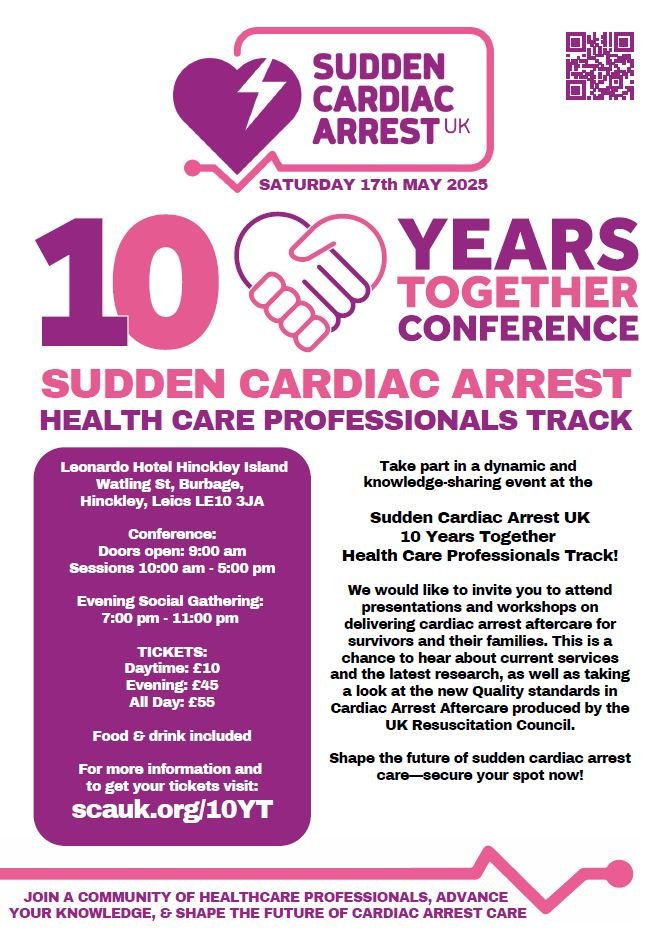 SUDDEN CARDIAC ARREST UK

SATURDAY 17th MAY 2025

10 YEARS TOGETHER CONFERENCE

SUDDEN CARDIAC ARREST
HEALTH CARE PROFESSIONALS TRACK

Leonardo Hotel Hinckley Island
Watling St, Burbage,
Hinckley, Leics LE10 3JA

Conference:
Doors open: 9:00 am
Sessions 10:00 am - 5:00 pm

Evening Social Gathering:
7:00 pm - 11:00 pm

TICKETS:
Daytime: £10
Evening: £45
All Day: £55

Food & drink included

For more information and to get your tickets visit:
scauk.org/10YT

Take part in a dynamic and knowledge-sharing event at the

Sudden Cardiac Arrest UK
10 Years Together
Health Care Professionals Track!

We would like to invite you to attend presentations and workshops on delivering cardiac arrest aftercare for survivors and their families. This is a chance to hear about current services and the latest research, as well as taking a look at the new Quality standards in Cardiac Arrest Aftercare produced by the UK Resuscitation Council.

Shape the future of sudden cardiac arrest care—secure your spot now!

JOIN A COMMUNITY OF HEALTHCARE PROFESSIONALS, ADVANCE YOUR KNOWLEDGE, & SHAPE THE FUTURE OF CARDIAC ARREST CARE